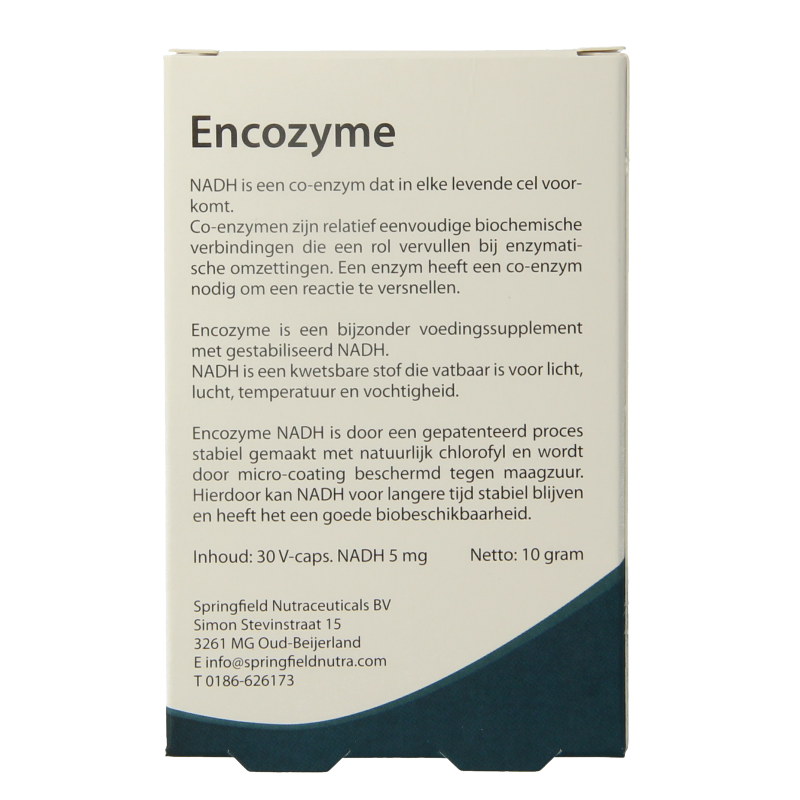 Encozyme

NADH is een co-enzym dat in elke levende cel voorkomt.
Co-enzymen zijn relatief eenvoudige biochemische verbindingen die een rol vervullen bij enzymatische omzettingen. Een enzym heeft een co-enzym nodig om een reactie te versnellen.

Encozyme is een bijzonder voedingssupplement met gestabiliseerd NADH.
NADH is een kwetsbare stof die vatbaar is voor licht, lucht, temperatuur en vochtigheid.

Encozyme NADH is door een gepatenteerd proces stabiel gemaakt met natuurlijk chlorofyl en wordt door micro-coating beschermd tegen maagzuur. Hierdoor kan NADH voor langere tijd stabiel blijven en heeft het een goede biobeschikbaarheid.

Inhoud: 30 V-caps. NADH 5 mg Netto: 10 gram

Springfield Nutraceuticals BV
Simon Stevinstraat 15
3261 MG Oud-Beijerland
E info@springfieldnutra.com
T 0186-626173